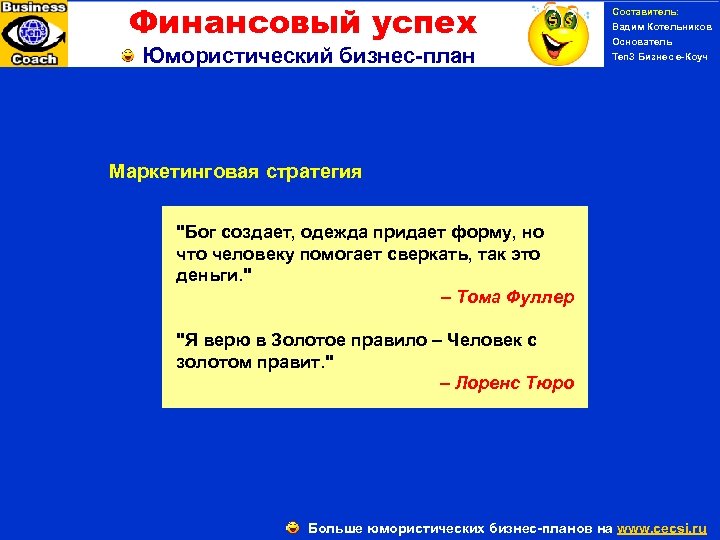 Business
Ten3
Coach

Финансовый успех

Юмористический бизнес-план

Составитель:
Вадим Котельников
Основатель
Ten3 Бизнес е-Коуч

Маркетинговая стратегия

"Бог создает, одежда придает форму, но что человеку помогает сверкать, так это деньги."
– Тома Фуллер

"Я верю в Золотое правило – Человек с золотом правит."
– Лоренс Тюро

Больше юмористических бизнес-планов на www.cecsi.ru